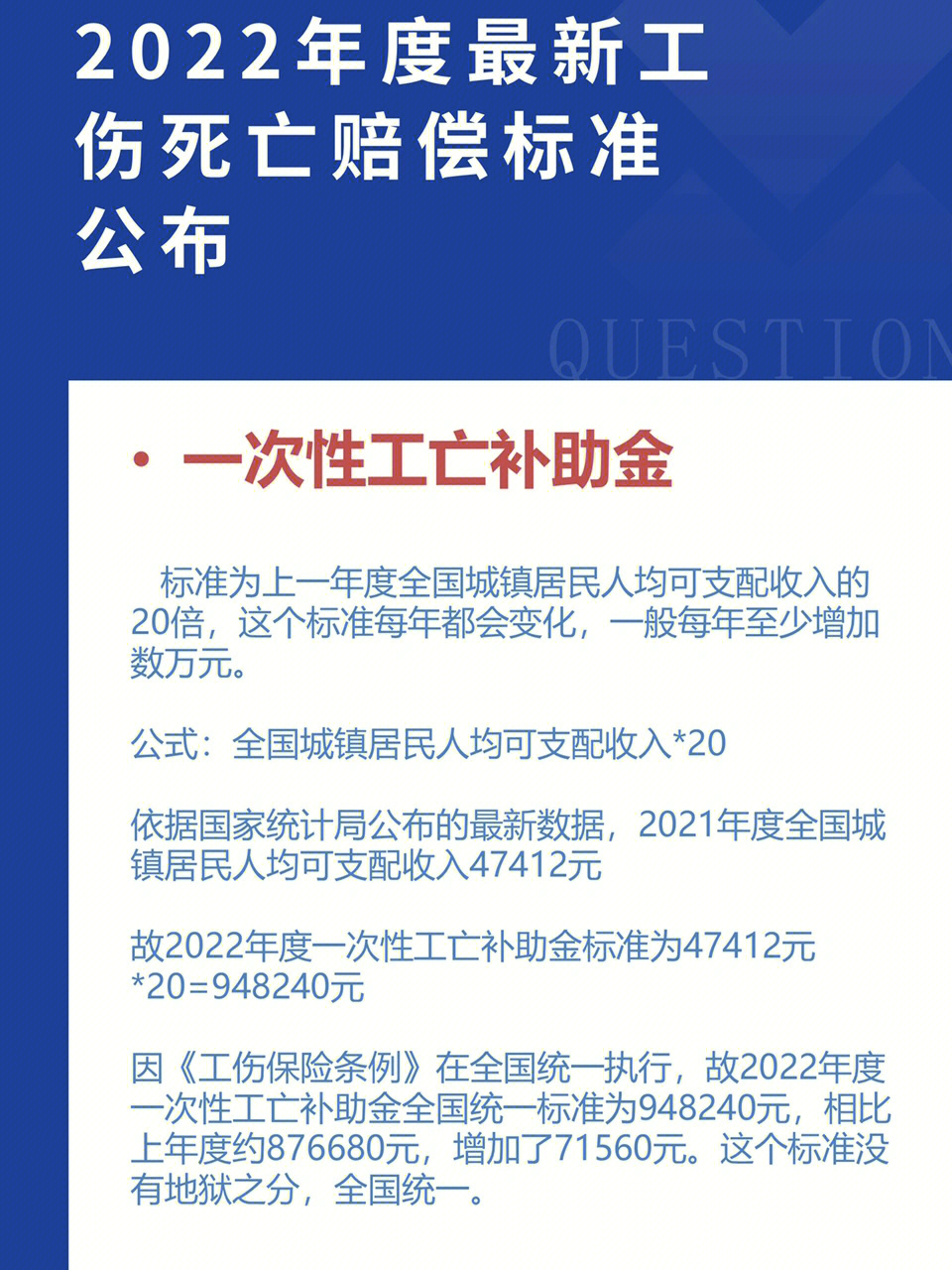 2022年度最新工伤死亡赔偿标准公布

QUESTION

· 一次性工亡补助金

标准为上一年度全国城镇居民人均可支配收入的20倍，这个标准每年都会变化，一般每年至少增加数万元。

公式：全国城镇居民人均可支配收入*20

依据国家统计局公布的最新数据，2021年度全国城镇居民人均可支配收入47412元

故2022年度一次性工亡补助金标准为47412元*20=948240元

因《工伤保险条例》在全国统一执行，故2022年度一次性工亡补助金全国统一标准为948240元，相比上年度约876680元，增加了71560元。这个标准没有地狱之分，全国统一。